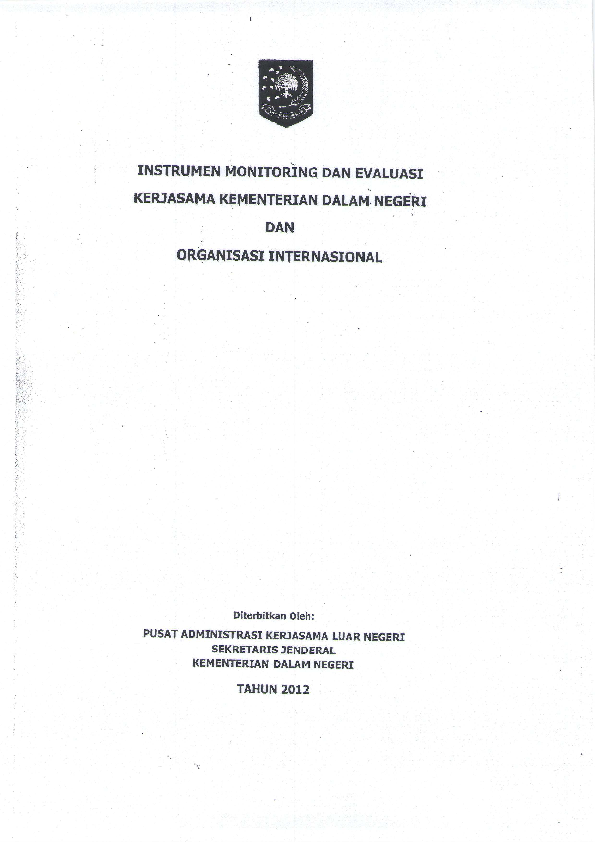 INSTRUMEN MONITORING DAN EVALUASI
KERJASAMA KEMENTERIAN DALAM NEGERI
DAN
ORGANISASI INTERNASIONAL

Diterbitkan Oleh:
PUSAT ADMINISTRASI KERJASAMA LUAR NEGERI
SEKRETARIS JENDERAL
KEMENTERIAN DALAM NEGERI

TAHUN 2012